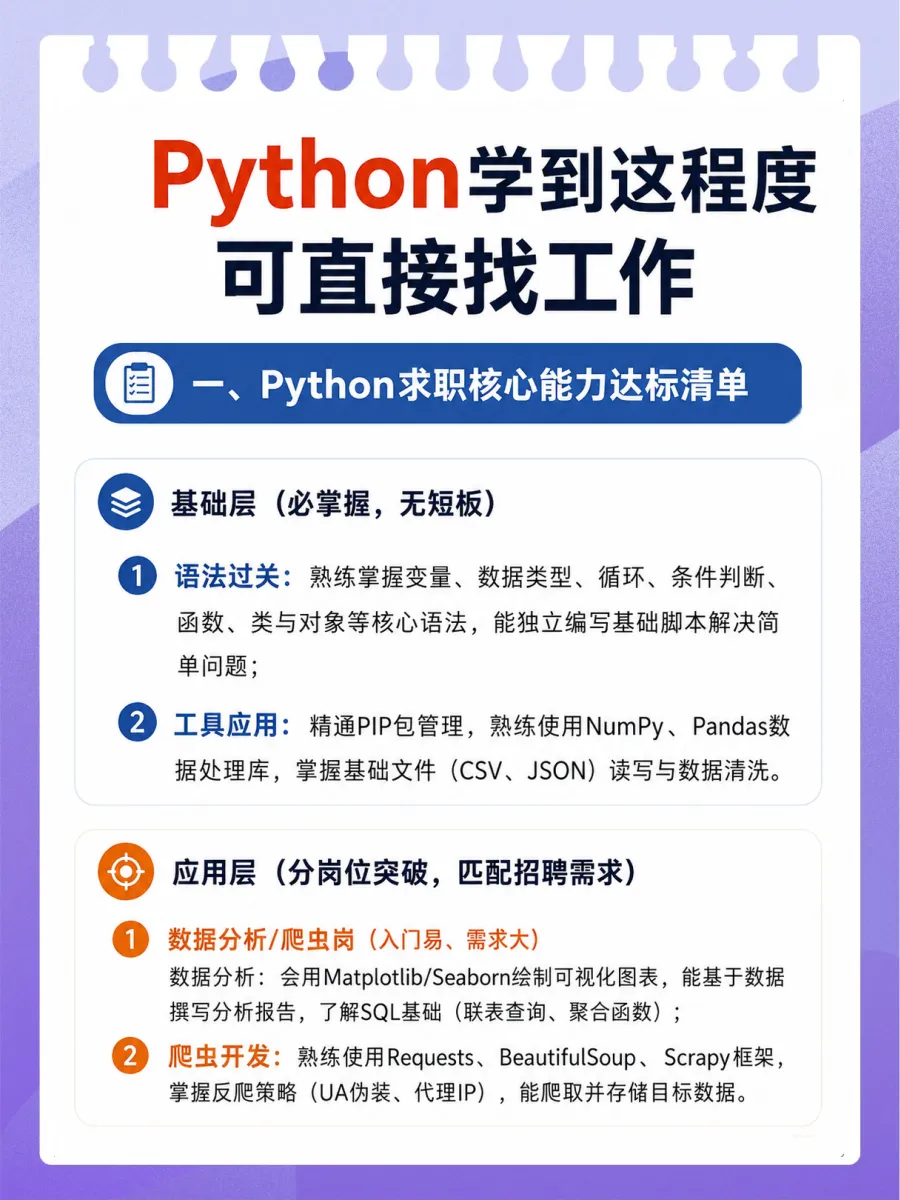 Python学到这程度
可直接找工作

一、Python求职核心能力达标清单

基础层（必掌握，无短板）

1 语法过关：熟练掌握变量、数据类型、循环、条件判断、函数、类与对象等核心语法，能独立编写基础脚本解决简单问题；

2 工具应用：精通PIP包管理，熟练使用NumPy、Pandas数据处理库，掌握基础文件（CSV、JSON）读写与数据清洗。

应用层（分岗位突破，匹配招聘需求）

1 数据分析/爬虫岗（入门易、需求大）
数据分析：会用Matplotlib/Seaborn绘制可视化图表，能基于数据撰写分析报告，了解SQL基础（联表查询、聚合函数）；

2 爬虫开发：熟练使用Requests、BeautifulSoup、Scrapy框架，掌握反爬策略（UA伪装、代理IP），能爬取并存储目标数据。